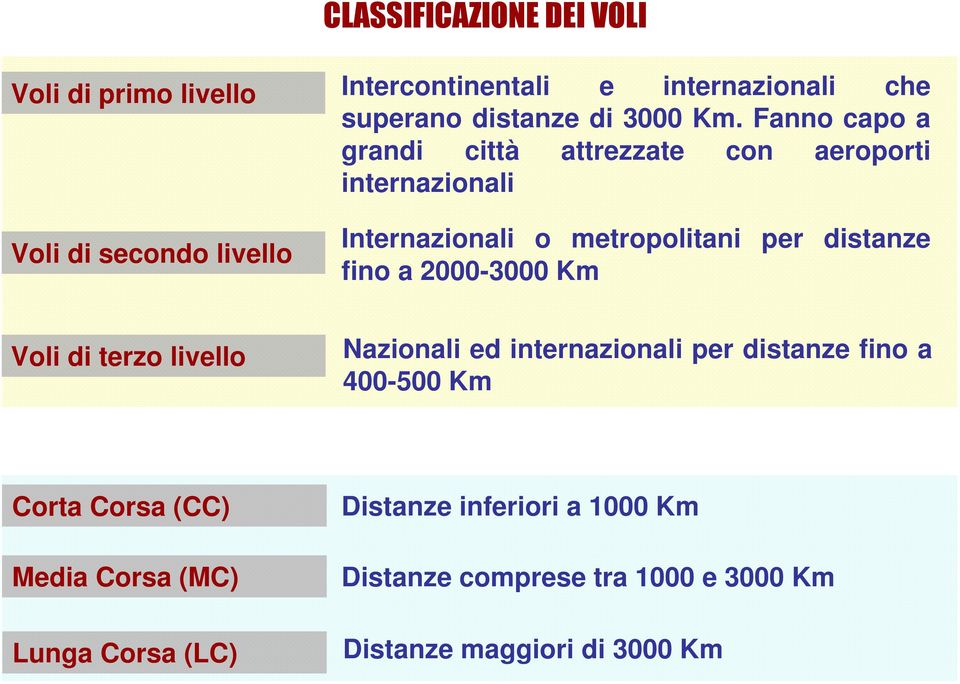 CLASSIFICAZIONE DEI VOLI

| | |
|---|---|
| Voli di primo livello | Intercontinentali e internazionali che superano distanze di 3000 Km. Fanno capo a grandi città attrezzate con aeroporti internazionali |
| Voli di secondo livello | Internazionali o metropolitani per distanze fino a 2000-3000 Km |
| Voli di terzo livello | Nazionali ed internazionali per distanze fino a 400-500 Km |

| | |
|---|---|
| Corta Corsa (CC) | Distanze inferiori a 1000 Km |
| Media Corsa (MC) | Distanze comprese tra 1000 e 3000 Km |
| Lunga Corsa (LC) | Distanze maggiori di 3000 Km |